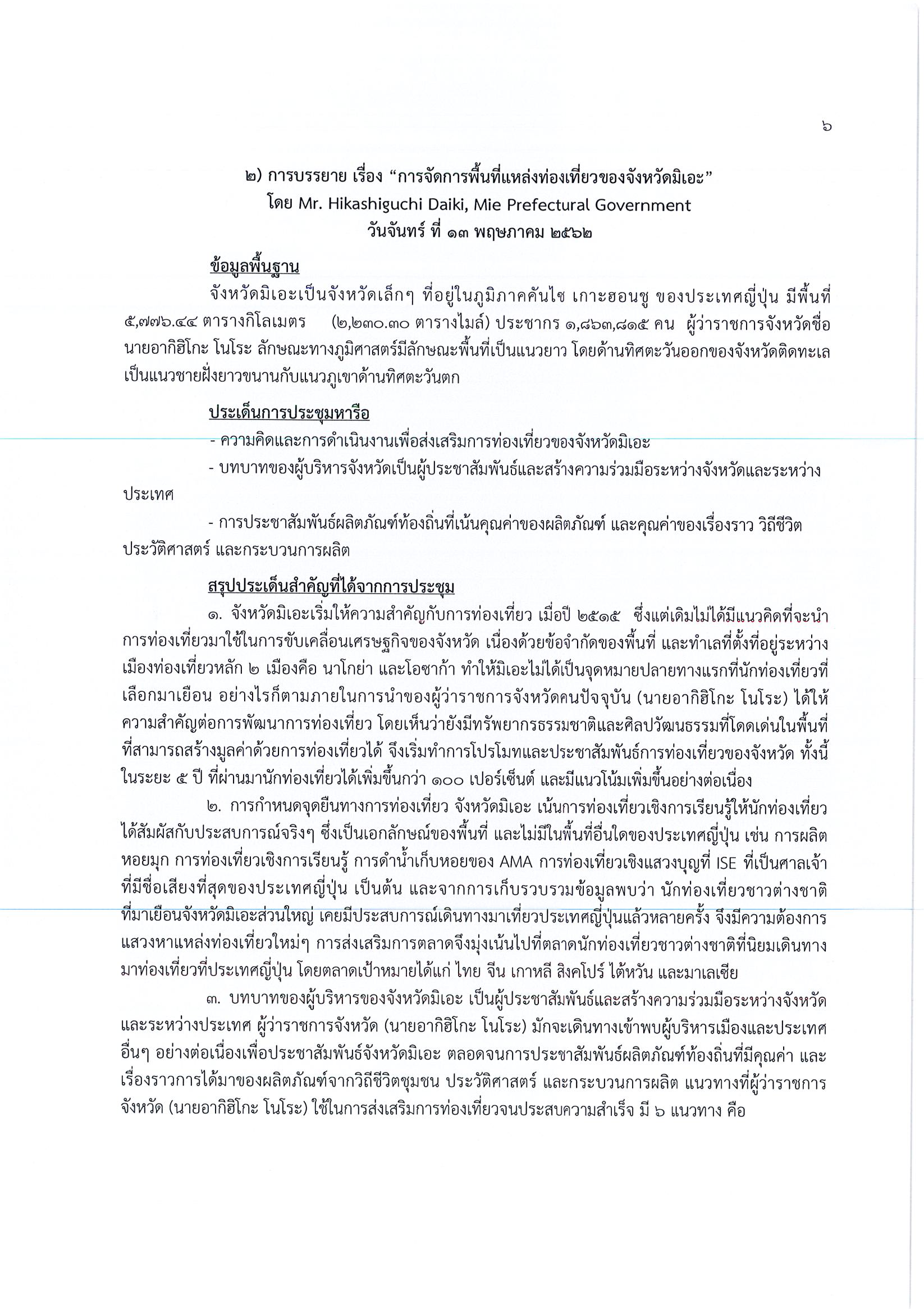 ๖

๒) การบรรยาย เรื่อง “การจัดการพื้นที่แหล่งท่องเที่ยวของจังหวัดมิเอะ”
โดย Mr. Hikashiguchi Daiki, Mie Prefectural Government
วันจันทร์ ที่ ๑๓ พฤษภาคม ๒๕๖๒

ข้อมูลพื้นฐาน

จังหวัดมิเอะเป็นจังหวัดเล็กๆ ที่อยู่ในภูมิภาคคันไซ เกาะฮอนชู ของประเทศญี่ปุ่น มีพื้นที่ ๕,๗๗๖.๔๔ ตารางกิโลเมตร (๒,๒๓๐.๓๐ ตารางไมล์) ประชากร ๑,๘๖๓,๘๑๕ คน ผู้ว่าราชการจังหวัดชื่อ นายอากิฮิโกะ โนโระ ลักษณะทางภูมิศาสตร์มีลักษณะพื้นที่เป็นแนวยาว โดยด้านทิศตะวันออกของจังหวัดติดทะเล เป็นแนวชายฝั่งยาวขนานกับแนวภูเขาด้านทิศตะวันตก

ประเด็นการประชุมหารือ

- ความคิดและการดำเนินงานเพื่อส่งเสริมการท่องเที่ยวของจังหวัดมิเอะ

- บทบาทของผู้บริหารจังหวัดเป็นผู้ประชาสัมพันธ์และสร้างความร่วมมือระหว่างจังหวัดและระหว่างประเทศ

- การประชาสัมพันธ์ผลิตภัณฑ์ท้องถิ่นที่เน้นคุณค่าของผลิตภัณฑ์ และคุณค่าของเรื่องราว วิถีชีวิต ประวัติศาสตร์ และกระบวนการผลิต

สรุปประเด็นสำคัญที่ได้จากการประชุม

๑. จังหวัดมิเอะเริ่มให้ความสำคัญกับการท่องเที่ยว เมื่อปี ๒๕๑๕ ซึ่งแต่เดิมไม่ได้มีแนวคิดที่จะนำการท่องเที่ยวมาใช้ในการขับเคลื่อนเศรษฐกิจของจังหวัด เนื่องด้วยข้อจำกัดของพื้นที่ และทำเลที่ตั้งที่อยู่ระหว่างเมืองท่องเที่ยวหลัก ๒ เมืองคือ นาโกย่า และโอซาก้า ทำให้มิเอะไม่ได้เป็นจุดหมายปลายทางแรกที่นักท่องเที่ยวที่เลือกมาเยือน อย่างไรก็ตามภายในการนำของผู้ว่าราชการจังหวัดคนปัจจุบัน (นายอากิฮิโกะ โนโระ) ได้ให้ความสำคัญต่อการพัฒนาการท่องเที่ยว โดยเห็นว่ายังมีทรัพยากรธรรมชาติและศิลปวัฒนธรรมที่โดดเด่นในพื้นที่ที่สามารถสร้างมูลค่าด้วยการท่องเที่ยวได้ จึงเริ่มทำการโปรโมทและประชาสัมพันธ์การท่องเที่ยวของจังหวัด ทั้งนี้ในระยะ ๕ ปี ที่ผ่านมานักท่องเที่ยวได้เพิ่มขึ้นกว่า ๑๐๐ เปอร์เซ็นต์ และมีแนวโน้มเพิ่มขึ้นอย่างต่อเนื่อง

๒. การกำหนดจุดยืนทางการท่องเที่ยว จังหวัดมิเอะ เน้นการท่องเที่ยวเชิงการเรียนรู้ให้นักท่องเที่ยวได้สัมผัสกับประสบการณ์จริงๆ ซึ่งเป็นเอกลักษณ์ของพื้นที่ และไม่มีในพื้นที่อื่นใดของประเทศญี่ปุ่น เช่น การผลิตหอยมุก การท่องเที่ยวเชิงการเรียนรู้ การดำน้ำเก็บหอยของ AMA การท่องเที่ยวเชิงแสวงบุญที่ ISE ที่เป็นศาลเจ้าที่มีชื่อเสียงที่สุดของประเทศญี่ปุ่น เป็นต้น และจากการเก็บรวบรวมข้อมูลพบว่า นักท่องเที่ยวชาวต่างชาติที่มาเยือนจังหวัดมิเอะส่วนใหญ่ เคยมีประสบการณ์เดินทางมาเที่ยวประเทศญี่ปุ่นแล้วหลายครั้ง จึงมีความต้องการแสวงหาแหล่งท่องเที่ยวใหม่ๆ การส่งเสริมการตลาดจึงมุ่งเน้นไปที่ตลาดนักท่องเที่ยวชาวต่างชาติที่นิยมเดินทางมาท่องเที่ยวที่ประเทศญี่ปุ่น โดยตลาดเป้าหมายได้แก่ ไทย จีน เกาหลี สิงคโปร์ ไต้หวัน และมาเลเซีย

๓. บทบาทของผู้บริหารของจังหวัดมิเอะ เป็นผู้ประชาสัมพันธ์และสร้างความร่วมมือระหว่างจังหวัดและระหว่างประเทศ ผู้ว่าราชการจังหวัด (นายอากิฮิโกะ โนโระ) มักจะเดินทางเข้าพบผู้บริหารเมืองและประเทศอื่นๆ อย่างต่อเนื่องเพื่อประชาสัมพันธ์จังหวัดมิเอะ ตลอดจนการประชาสัมพันธ์ผลิตภัณฑ์ท้องถิ่นที่มีคุณค่า และเรื่องราวการได้มาของผลิตภัณฑ์จากวิถีชีวิตชุมชน ประวัติศาสตร์ และกระบวนการผลิต แนวทางที่ผู้ว่าราชการจังหวัด (นายอากิฮิโกะ โนโระ) ใช้ในการส่งเสริมการท่องเที่ยวจนประสบความสำเร็จ มี ๖ แนวทาง คือ